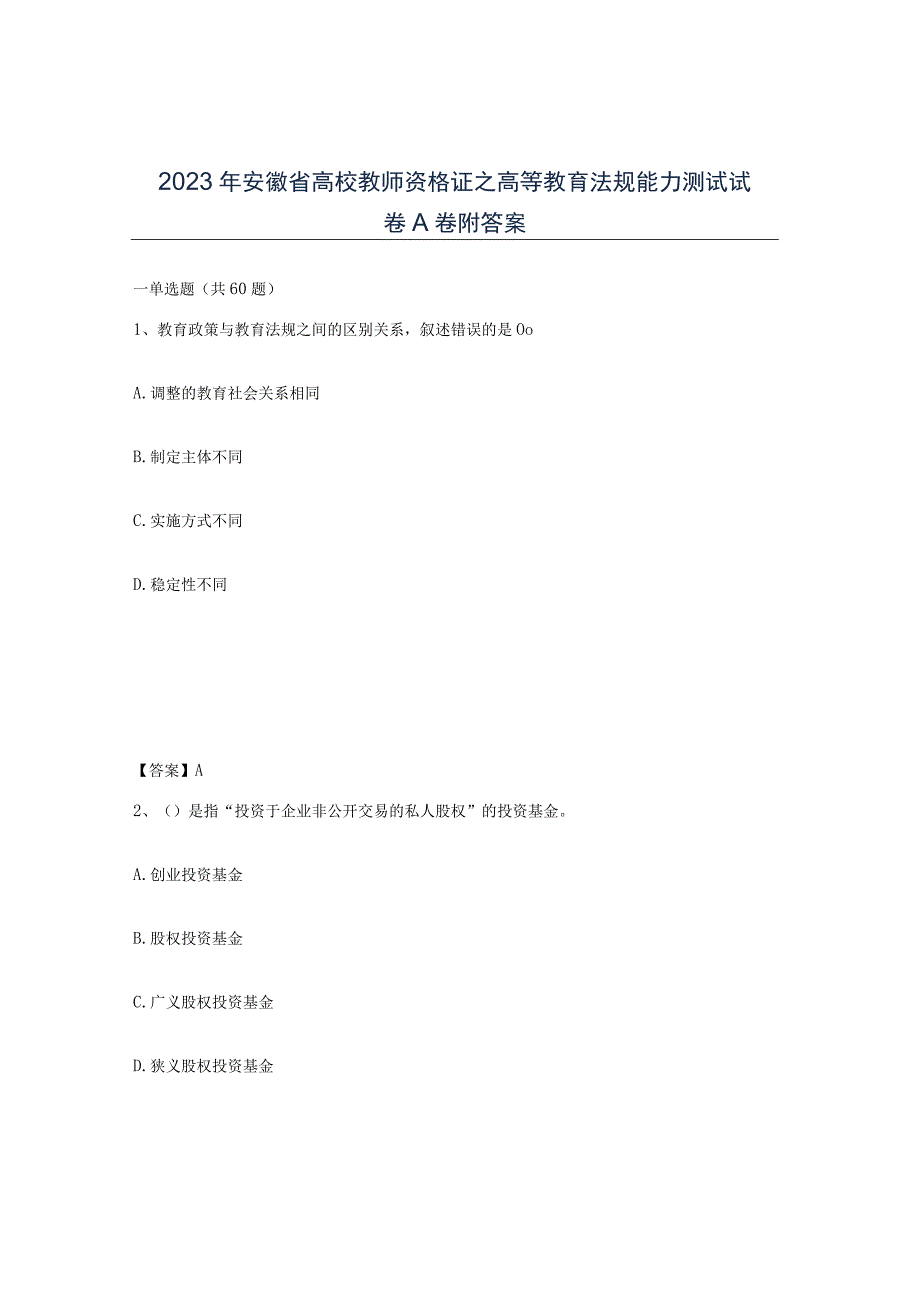 2023年安徽省高校教师资格证之高等教育法规能力测试试卷A卷附答案

一单选题（共60题）

1、教育政策与教育法规之间的区别关系，叙述错误的是Oo

A.调整的教育社会关系相同

B.制定主体不同

C.实施方式不同

D.稳定性不同

【答案】A

2、（）是指“投资于企业非公开交易的私人股权”的投资基金。

A.创业投资基金

B.股权投资基金

C.广义股权投资基金

D.狭义股权投资基金